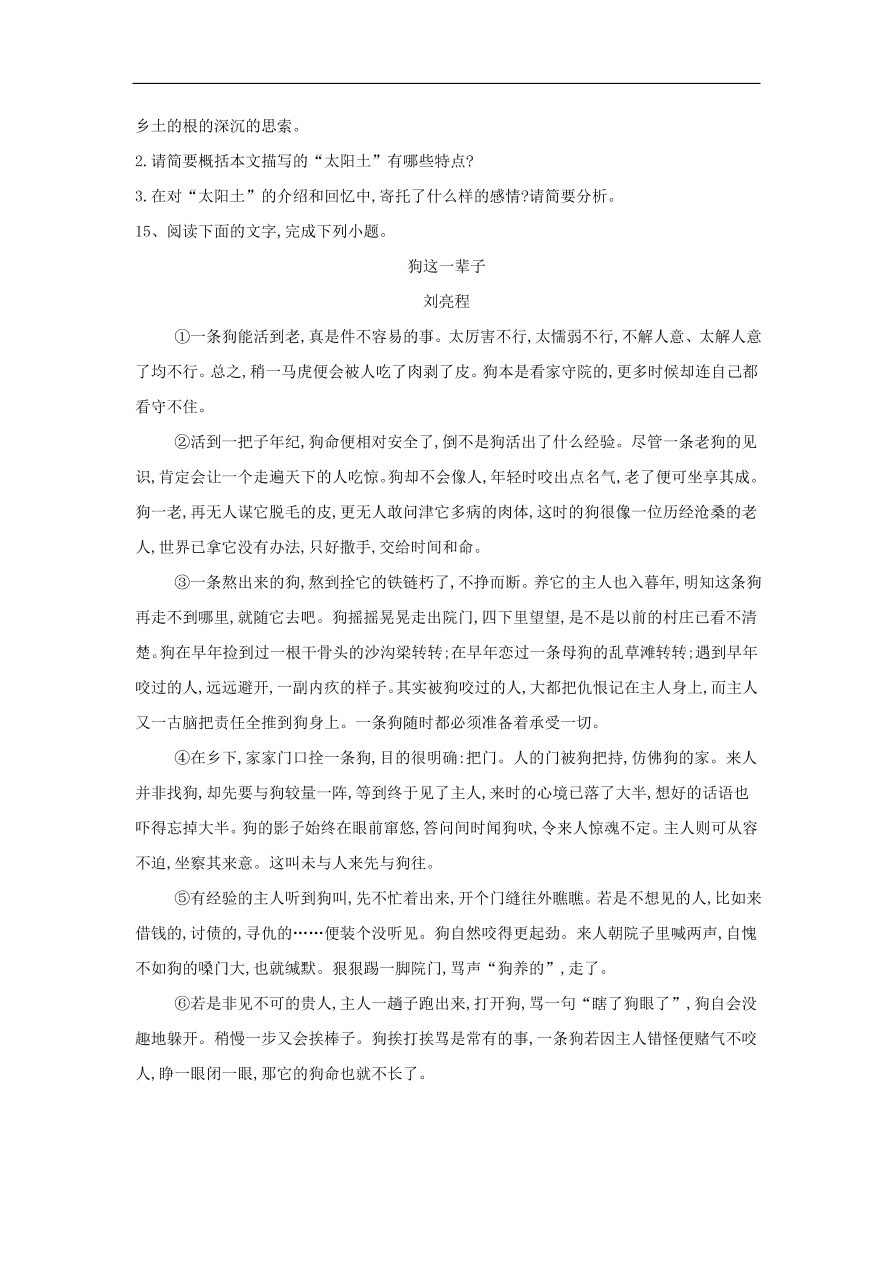 乡土的根的深沉的思索。

2.请简要概括本文描写的“太阳土”有哪些特点?

3.在对“太阳土”的介绍和回忆中,寄托了什么样的感情?请简要分析。

15、阅读下面的文字,完成下列小题。

狗这一辈子

刘亮程

①一条狗能活到老,真是件不容易的事。太厉害不行,太懦弱不行,不解人意、太解人意了均不行。总之,稍一马虎便会被人吃了肉剥了皮。狗本是看家守院的,更多时候却连自己都看守不住。

②活到一把子年纪,狗命便相对安全了,倒不是狗活出了什么经验。尽管一条老狗的见识,肯定会让一个走遍天下的人吃惊。狗却不会像人,年轻时咬出点名气,老了便可坐享其成。狗一老,再无人谋它脱毛的皮,更无人敢问津它多病的肉体,这时的狗很像一位历经沧桑的老人,世界已拿它没有办法,只好撒手,交给时间和命。

③一条熬出来的狗,熬到拴它的铁链朽了,不挣而断。养它的主人也入暮年,明知这条狗再走不到哪里,就随它去吧。狗摇摇晃晃走出院门,四下里望望,是不是以前的村庄已看不清楚。狗在早年捡到过一根干骨头的沙沟梁转转;在早年恋过一条母狗的乱草滩转转;遇到早年咬过的人,远远避开,一副内疚的样子。其实被狗咬过的人,大都把仇恨记在主人身上,而主人又一古脑把责任全推到狗身上。一条狗随时都必须准备着承受一切。

④在乡下,家家门口拴一条狗,目的很明确:把门。人的门被狗把持,仿佛狗的家。来人并非找狗,却先要与狗较量一阵,等到终于见了主人,来时的心境已落了大半,想好的话语也吓得忘掉大半。狗的影子始终在眼前窜悠,答问间时闻狗吠,令来人惊魂不定。主人则可从容不迫,坐察其来意。这叫未与人来先与狗往。

⑤有经验的主人听到狗叫,先不忙着出来,开个门缝往外瞧瞧。若是不想见的人,比如来借钱的,讨债的,寻仇的……便装个没听见。狗自然咬得更起劲。来人朝院子里喊两声,自愧不如狗的嗓门大,也就缄默。狠狠踢一脚院门,骂声“狗养的”,走了。

⑥若是非见不可的贵人,主人一趟子跑出来,打开狗,骂一句“瞎了狗眼了”,狗自会没趣地躲开。稍慢一步又会挨棒子。狗挨打挨骂是常有的事,一条狗若因主人错怪便赌气不咬人,睁一眼闭一眼,那它的狗命也就不长了。